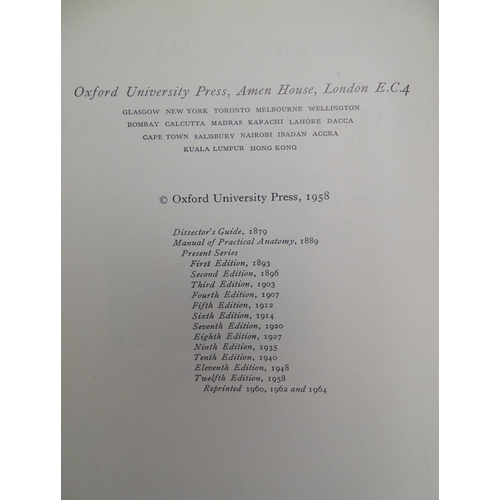 Oxford University Press, Amen House, London E.C.4

GLASGOW NEW YORK TORONTO MELBOURNE WELLINGTON
BOMBAY CALCUTTA MADRAS KARACHI LAHORE DACCA
CAPE TOWN SALISBURY NAIROBI IBADAN ACCRA
KUALA LUMPUR HONG KONG

© Oxford University Press, 1958

Dissector's Guide, 1879
Manual of Practical Anatomy, 1889
Present Series
First Edition, 1893
Second Edition, 1896
Third Edition, 1903
Fourth Edition, 1907
Fifth Edition, 1912
Sixth Edition, 1914
Seventh Edition, 1920
Eighth Edition, 1927
Ninth Edition, 1935
Tenth Edition, 1940
Eleventh Edition, 1948
Twelfth Edition, 1958
Reprinted 1960, 1962 and 1964